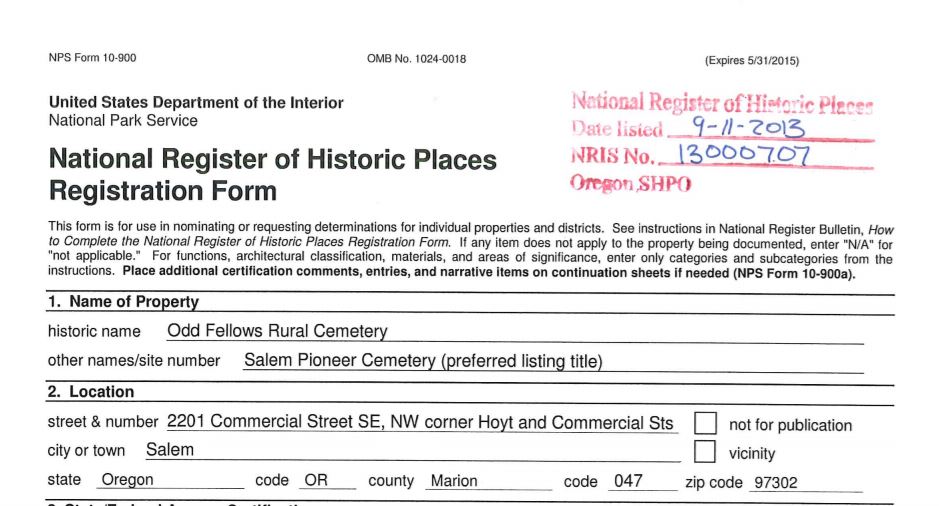 NPS Form 10-900

OMB No. 1024-0018

(Expires 5/31/2015)

United States Department of the Interior
National Park Service

National Register of Historic Places
Date listed 9-11-2013
NRIS No. 13000707
Oregon SHPO

National Register of Historic Places Registration Form

This form is for use in nominating or requesting determinations for individual properties and districts. See instructions in National Register Bulletin, How to Complete the National Register of Historic Places Registration Form. If any item does not apply to the property being documented, enter "N/A" for "not applicable." For functions, architectural classification, materials, and areas of significance, enter only categories and subcategories from the instructions. Place additional certification comments, entries, and narrative items on continuation sheets if needed (NPS Form 10-900a).

1. Name of Property

historic name Odd Fellows Rural Cemetery

other names/site number Salem Pioneer Cemetery (preferred listing title)

2. Location

street & number 2201 Commercial Street SE, NW corner Hoyt and Commercial Sts not for publication

city or town Salem vicinity

state Oregon code OR county Marion code 047 zip code 97302